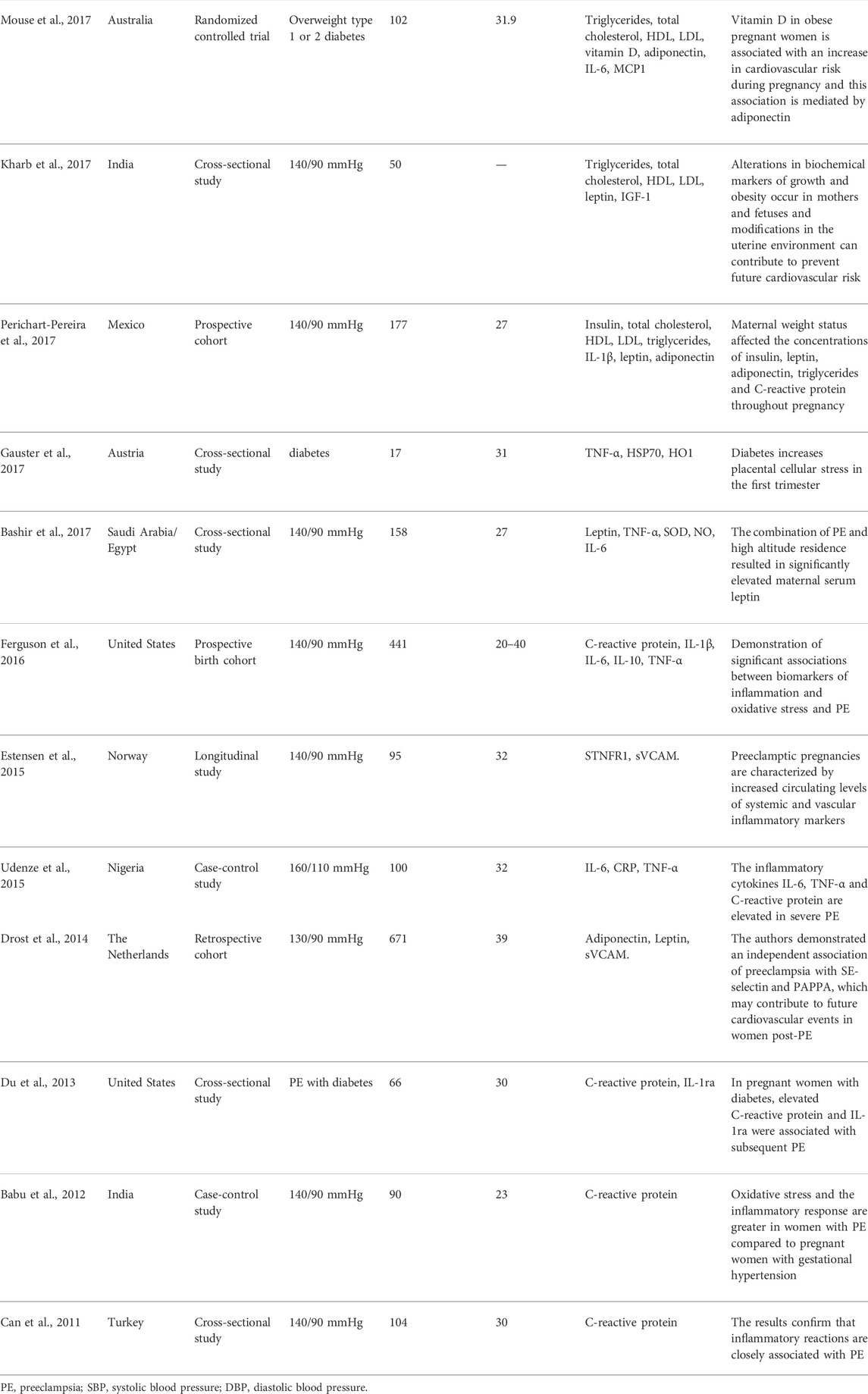 | | | | | | | | |
|---|---|---|---|---|---|---|---|
| Mouse et al., 2017 | Australia | Randomized controlled trial | Overweight type 1 or 2 diabetes | 102 | 31.9 | Triglycerides, total cholesterol, HDL, LDL, vitamin D, adiponectin, IL-6, MCP1 | Vitamin D in obese pregnant women is associated with an increase in cardiovascular risk during pregnancy and this association is mediated by adiponectin |
| Kharb et al., 2017 | India | Cross-sectional study | 140/90 mmHg | 50 | — | Triglycerides, total cholesterol, HDL, LDL, leptin, IGF-1 | Alterations in biochemical markers of growth and obesity occur in mothers and fetuses and modifications in the uterine environment can contribute to prevent future cardiovascular risk |
| Perichart-Pereira et al., 2017 | Mexico | Prospective cohort | 140/90 mmHg | 177 | 27 | Insulin, total cholesterol, HDL, LDL, triglycerides, IL-1β, leptin, adiponectin | Maternal weight status affected the concentrations of insulin, leptin, adiponectin, triglycerides and C-reactive protein throughout pregnancy |
| Gauster et al., 2017 | Austria | Cross-sectional study | diabetes | 17 | 31 | TNF-α, HSP70, HO1 | Diabetes increases placental cellular stress in the first trimester |
| Bashir et al., 2017 | Saudi Arabia/ Egypt | Cross-sectional study | 140/90 mmHg | 158 | 27 | Leptin, TNF-α, SOD, NO, IL-6 | The combination of PE and high altitude residence resulted in significantly elevated maternal serum leptin |
| Ferguson et al., 2016 | United States | Prospective birth cohort | 140/90 mmHg | 441 | 20–40 | C-reactive protein, IL-1β, IL-6, IL-10, TNF-α | Demonstration of significant associations between biomarkers of inflammation and oxidative stress and PE |
| Estensen et al., 2015 | Norway | Longitudinal study | 140/90 mmHg | 95 | 32 | STNFR1, sVCAM. | Preeclamptic pregnancies are characterized by increased circulating levels of systemic and vascular inflammatory markers |
| Udenze et al., 2015 | Nigeria | Case-control study | 160/110 mmHg | 100 | 32 | IL-6, CRP, TNF-α | The inflammatory cytokines IL-6, TNF-α and C-reactive protein are elevated in severe PE |
| Drost et al., 2014 | The Netherlands | Retrospective cohort | 130/90 mmHg | 671 | 39 | Adiponectin, Leptin, sVCAM. | The authors demonstrated an independent association of preeclampsia with SE-selectin and PAPPA, which may contribute to future cardiovascular events in women post-PE |
| Du et al., 2013 | United States | Cross-sectional study | PE with diabetes | 66 | 30 | C-reactive protein, IL-1ra | In pregnant women with diabetes, elevated C-reactive protein and IL-1ra were associated with subsequent PE |
| Babu et al., 2012 | India | Case-control study | 140/90 mmHg | 90 | 23 | C-reactive protein | Oxidative stress and the inflammatory response are greater in women with PE compared to pregnant women with gestational hypertension |
| Can et al., 2011 | Turkey | Cross-sectional study | 140/90 mmHg | 104 | 30 | C-reactive protein | The results confirm that inflammatory reactions are closely associated with PE |

PE, preeclampsia; SBP, systolic blood pressure; DBP, diastolic blood pressure.